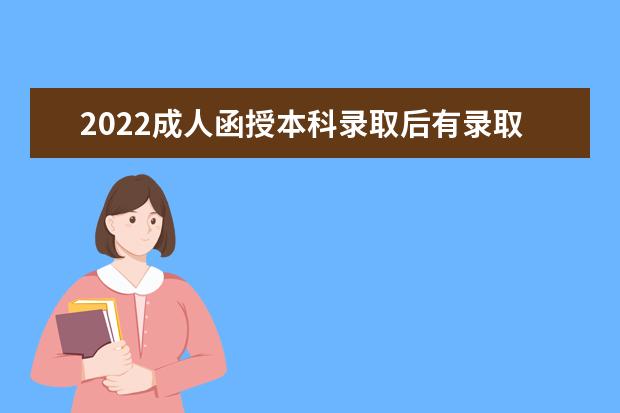 2022成人函授本科录取后有录取